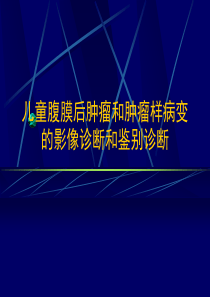 儿童腹膜后肿瘤和肿瘤样病变的影像诊断和鉴别诊断